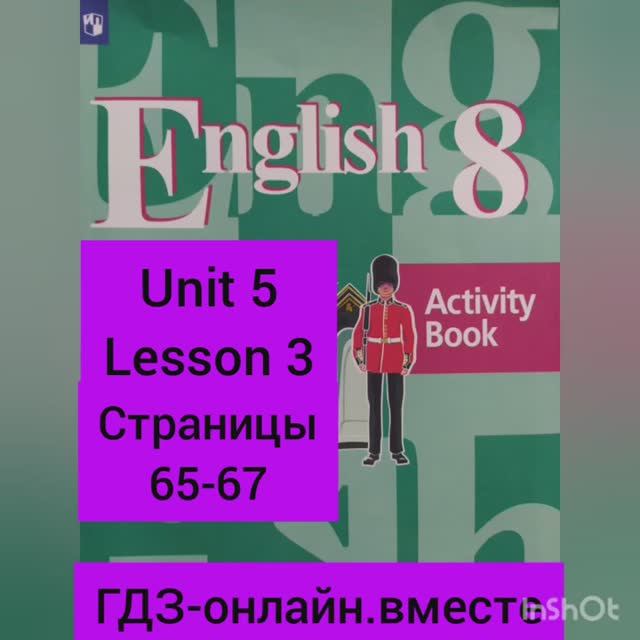 English 8

Unit 5
Lesson 3
Страницы
65-67

Activity Book

ГДЗ-онлайн.вместе

InShOt